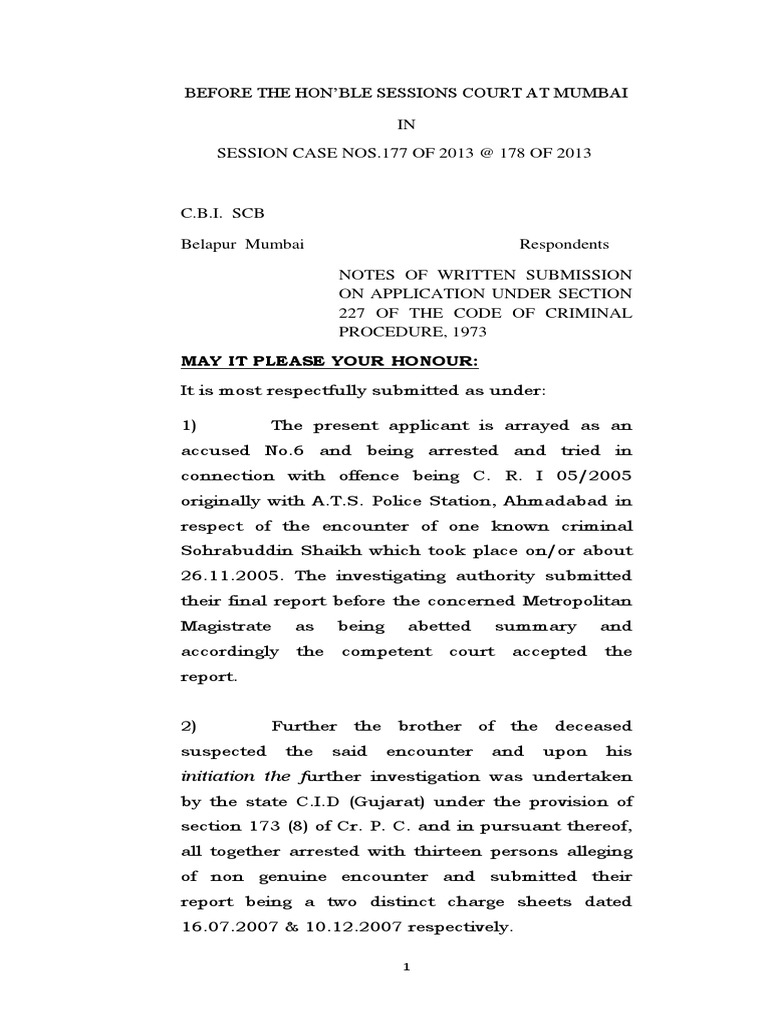 BEFORE THE HON'BLE SESSIONS COURT AT MUMBAI

IN

SESSION CASE NOS.177 OF 2013 @ 178 OF 2013

C.B.I. SCB

Belapur Mumbai Respondents

NOTES OF WRITTEN SUBMISSION ON APPLICATION UNDER SECTION 227 OF THE CODE OF CRIMINAL PROCEDURE, 1973

MAY IT PLEASE YOUR HONOUR:

It is most respectfully submitted as under:

1) The present applicant is arrayed as an accused No.6 and being arrested and tried in connection with offence being C. R. I 05/2005 originally with A.T.S. Police Station, Ahmadabad in respect of the encounter of one known criminal Sohrabuddin Shaikh which took place on/or about 26.11.2005. The investigating authority submitted their final report before the concerned Metropolitan Magistrate as being abetted summary and accordingly the competent court accepted the report.

2) Further the brother of the deceased suspected the said encounter and upon his initiation the further investigation was undertaken by the state C.I.D (Gujarat) under the provision of section 173 (8) of Cr. P. C. and in pursuant thereof, all together arrested with thirteen persons alleging of non genuine encounter and submitted their report being a two distinct charge sheets dated 16.07.2007 & 10.12.2007 respectively.

1